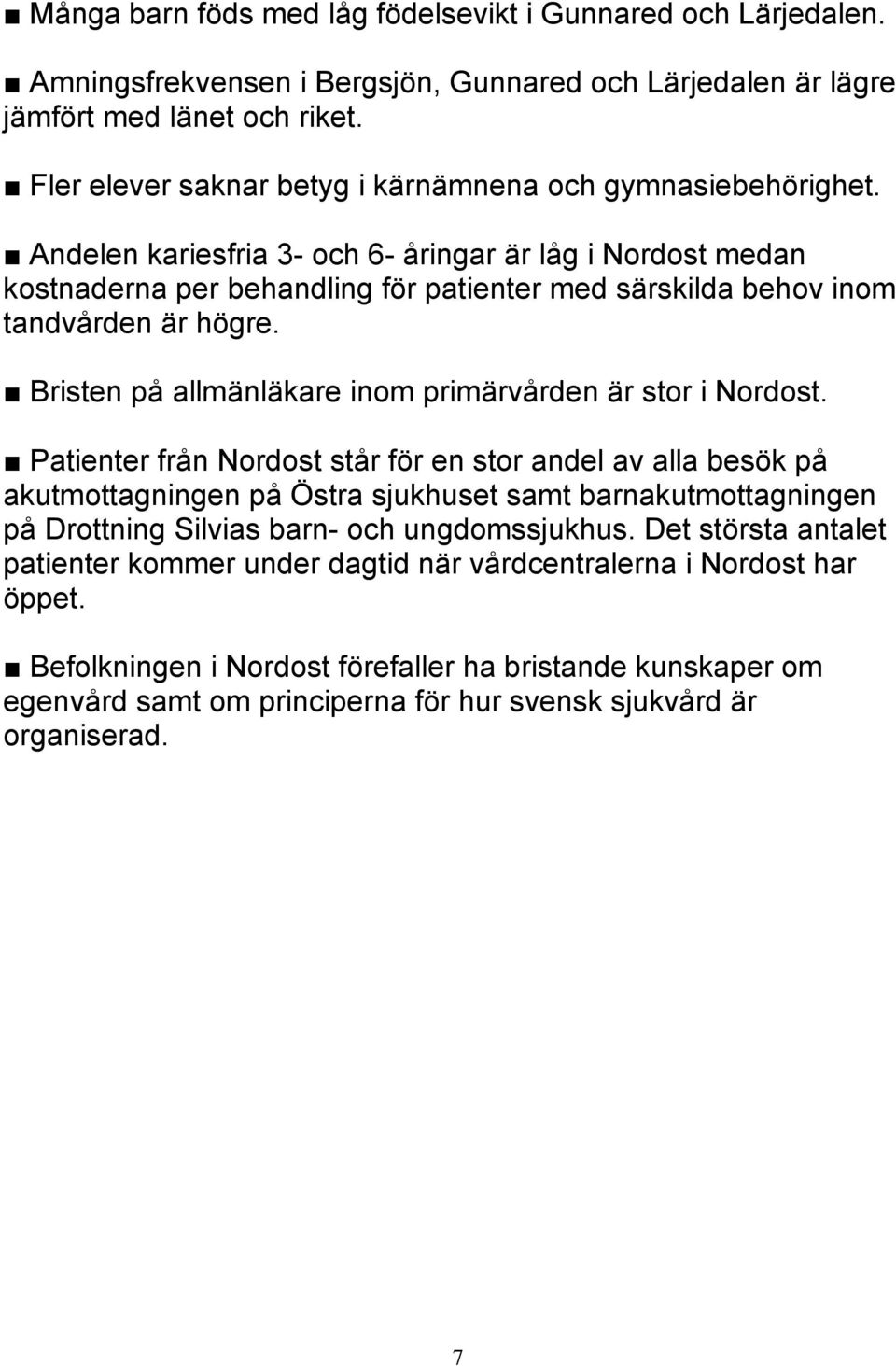 ■ Många barn föds med låg födelsevikt i Gunnared och Lärjedalen.

■ Amningsfrekvensen i Bergsjön, Gunnared och Lärjedalen är lägre jämfört med länet och riket.

■ Fler elever saknar betyg i kärnämnena och gymnasiebehörighet.

■ Andelen kariesfria 3- och 6- åringar är låg i Nordost medan kostnaderna per behandling för patienter med särskilda behov inom tandvården är högre.

■ Bristen på allmänläkare inom primärvården är stor i Nordost.

■ Patienter från Nordost står för en stor andel av alla besök på akutmottagningen på Östra sjukhuset samt barnakutmottagningen på Drottning Silvias barn- och ungdomssjukhus. Det största antalet patienter kommer under dagtid när vårdcentralerna i Nordost har öppet.

■ Befolkningen i Nordost förefaller ha bristande kunskaper om egenvård samt om principerna för hur svensk sjukvård är organiserad.

7